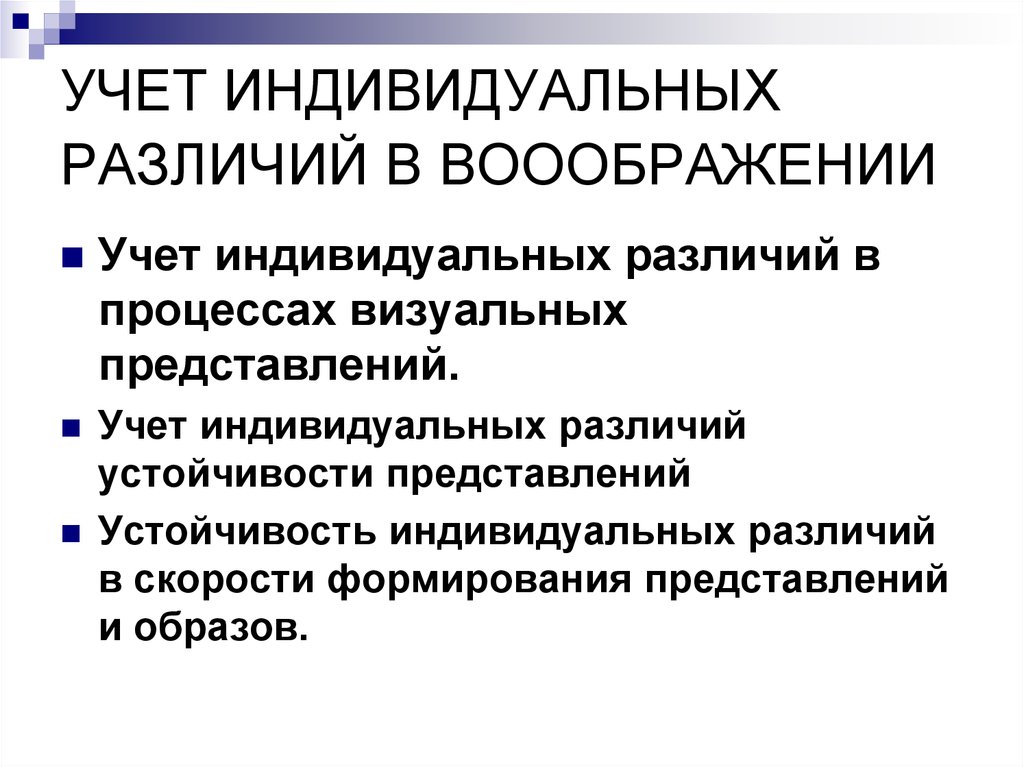 УЧЕТ ИНДИВИДУАЛЬНЫХ РАЗЛИЧИЙ В ВОООБРАЖЕНИИ

Учет индивидуальных различий в процессах визуальных представлений.

Учет индивидуальных различий устойчивости представлений

Устойчивость индивидуальных различий в скорости формирования представлений и образов.